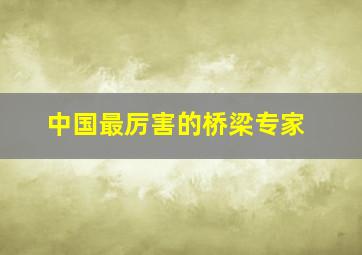 中国最厉害的桥梁专家